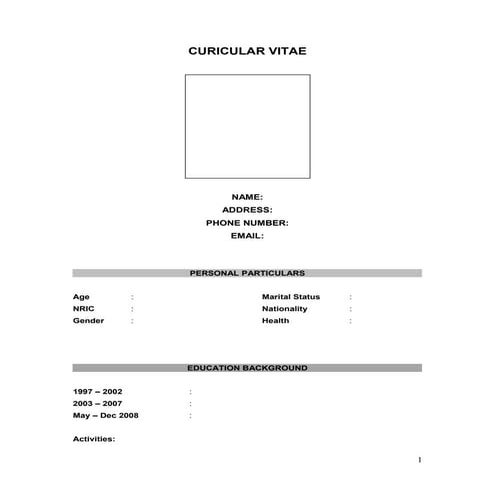 CURICULAR VITAE

NAME:
ADDRESS:
PHONE NUMBER:
EMAIL:

PERSONAL PARTICULARS

Age :
NRIC :
Gender :

Marital Status :
Nationality :
Health :

EDUCATION BACKGROUND

1997 – 2002 :
2003 – 2007 :
May – Dec 2008 :

Activities:

1